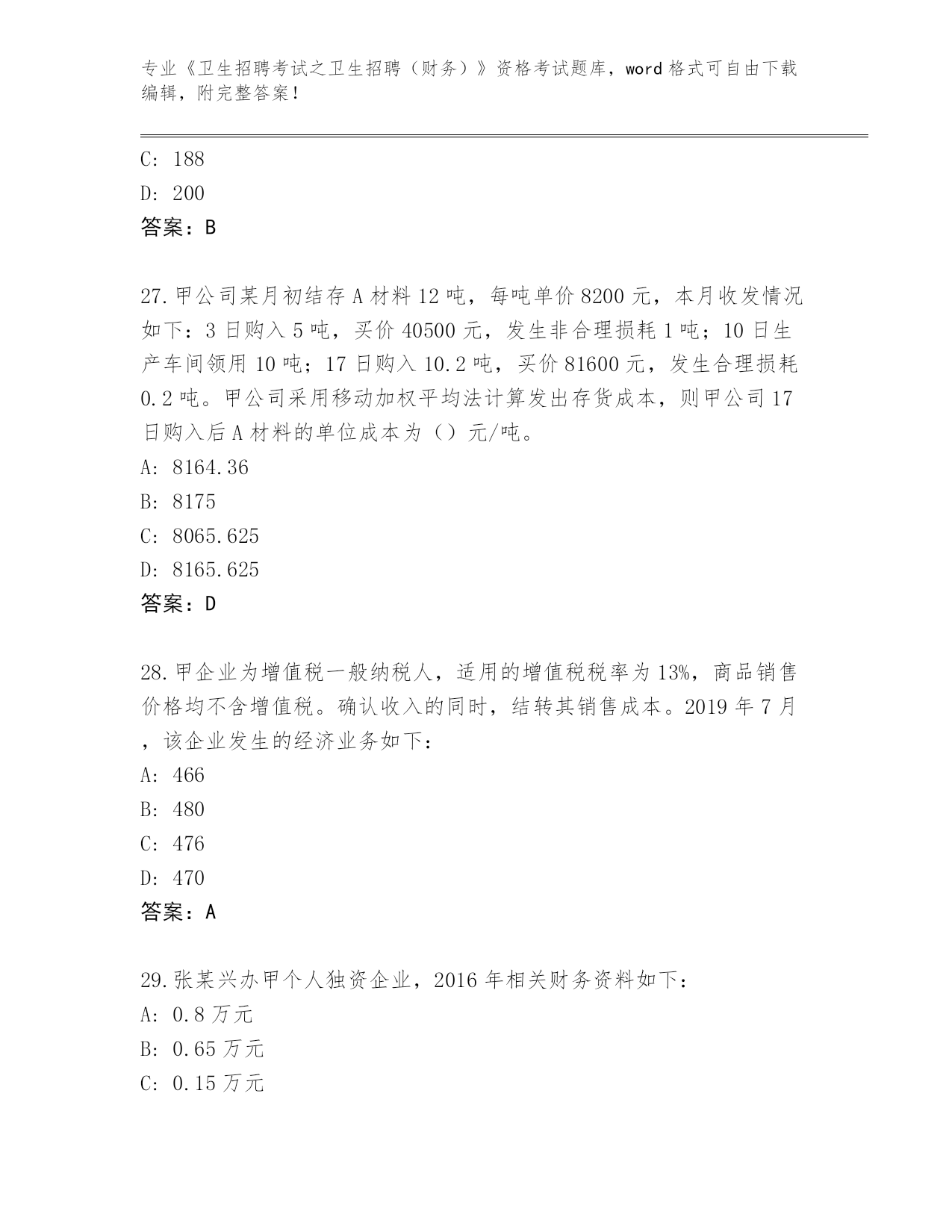 专业《卫生招聘考试之卫生招聘（财务）》资格考试题库，word 格式可自由下载编辑，附完整答案！

C: 188
D: 200
答案：B

27.甲公司某月初结存 A 材料 12 吨，每吨单价 8200 元，本月收发情况如下：3 日购入 5 吨，买价 40500 元，发生非合理损耗 1 吨；10 日生产车间领用 10 吨；17 日购入 10.2 吨，买价 81600 元，发生合理损耗 0.2 吨。甲公司采用移动加权平均法计算发出存货成本，则甲公司 17 日购入后 A 材料的单位成本为（）元/吨。
A: 8164.36
B: 8175
C: 8065.625
D: 8165.625
答案：D

28.甲企业为增值税一般纳税人，适用的增值税税率为 13%，商品销售价格均不含增值税。确认收入的同时，结转其销售成本。2019 年 7 月，该企业发生的经济业务如下：
A: 466
B: 480
C: 476
D: 470
答案：A

29.张某兴办甲个人独资企业，2016 年相关财务资料如下：
A: 0.8 万元
B: 0.65 万元
C: 0.15 万元